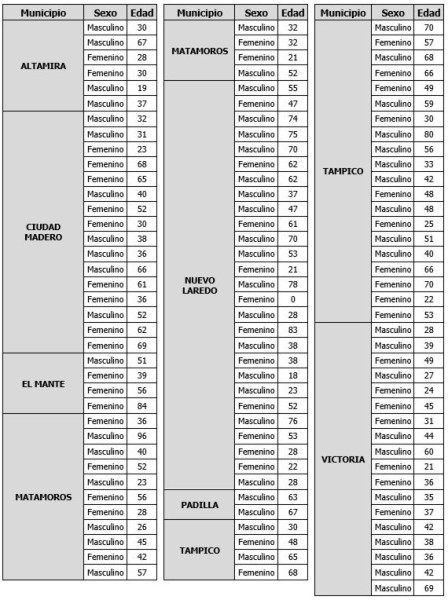 | Municipio | Sexo | Edad |
|---|---|---|
| ALTAMIRA | Masculino | 30 |
| | Masculino | 67 |
| | Femenino | 28 |
| | Femenino | 30 |
| | Masculino | 19 |
| | Masculino | 37 |
| CIUDAD MADERO | Masculino | 32 |
| | Masculino | 31 |
| | Femenino | 23 |
| | Femenino | 68 |
| | Femenino | 65 |
| | Masculino | 40 |
| | Femenino | 52 |
| | Femenino | 30 |
| | Masculino | 38 |
| | Masculino | 36 |
| | Masculino | 66 |
| | Femenino | 61 |
| | Femenino | 36 |
| | Masculino | 52 |
| | Femenino | 62 |
| | Femenino | 69 |
| EL MANTE | Masculino | 51 |
| | Femenino | 39 |
| | Femenino | 56 |
| | Femenino | 84 |
| MATAMOROS | Femenino | 36 |
| | Masculino | 96 |
| | Masculino | 40 |
| | Femenino | 52 |
| | Masculino | 23 |
| | Femenino | 56 |
| | Femenino | 28 |
| | Masculino | 26 |
| | Masculino | 45 |
| | Femenino | 42 |
| | Masculino | 57 |

| Municipio | Sexo | Edad |
|---|---|---|
| MATAMOROS | Masculino | 32 |
| | Femenino | 32 |
| | Femenino | 21 |
| | Masculino | 52 |
| NUEVO LAREDO | Masculino | 55 |
| | Femenino | 47 |
| | Masculino | 74 |
| | Masculino | 75 |
| | Masculino | 70 |
| | Femenino | 62 |
| | Masculino | 62 |
| | Masculino | 37 |
| | Masculino | 47 |
| | Femenino | 61 |
| | Masculino | 70 |
| | Masculino | 53 |
| | Femenino | 21 |
| | Masculino | 78 |
| | Femenino | 0 |
| | Masculino | 28 |
| | Femenino | 83 |
| | Masculino | 38 |
| | Femenino | 38 |
| | Masculino | 18 |
| | Masculino | 23 |
| | Femenino | 52 |
| | Masculino | 76 |
| | Femenino | 53 |
| | Femenino | 28 |
| | Femenino | 22 |
| | Masculino | 28 |
| PADILLA | Masculino | 63 |
| | Masculino | 67 |
| TAMPICO | Masculino | 30 |
| | Femenino | 48 |
| | Masculino | 65 |
| | Femenino | 68 |

| Municipio | Sexo | Edad |
|---|---|---|
| TAMPICO | Masculino | 70 |
| | Femenino | 57 |
| | Masculino | 68 |
| | Femenino | 66 |
| | Femenino | 49 |
| | Masculino | 59 |
| | Femenino | 30 |
| | Masculino | 80 |
| | Masculino | 56 |
| | Masculino | 33 |
| | Masculino | 42 |
| | Femenino | 48 |
| | Masculino | 48 |
| | Femenino | 25 |
| | Masculino | 51 |
| | Masculino | 40 |
| | Femenino | 66 |
| | Femenino | 70 |
| | Femenino | 22 |
| | Femenino | 53 |
| VICTORIA | Masculino | 28 |
| | Masculino | 39 |
| | Femenino | 49 |
| | Masculino | 27 |
| | Femenino | 24 |
| | Femenino | 45 |
| | Femenino | 31 |
| | Masculino | 44 |
| | Masculino | 60 |
| | Femenino | 21 |
| | Femenino | 36 |
| | Masculino | 35 |
| | Femenino | 37 |
| | Masculino | 42 |
| | Masculino | 38 |
| | Masculino | 36 |
| | Masculino | 42 |
| | Masculino | 69 |